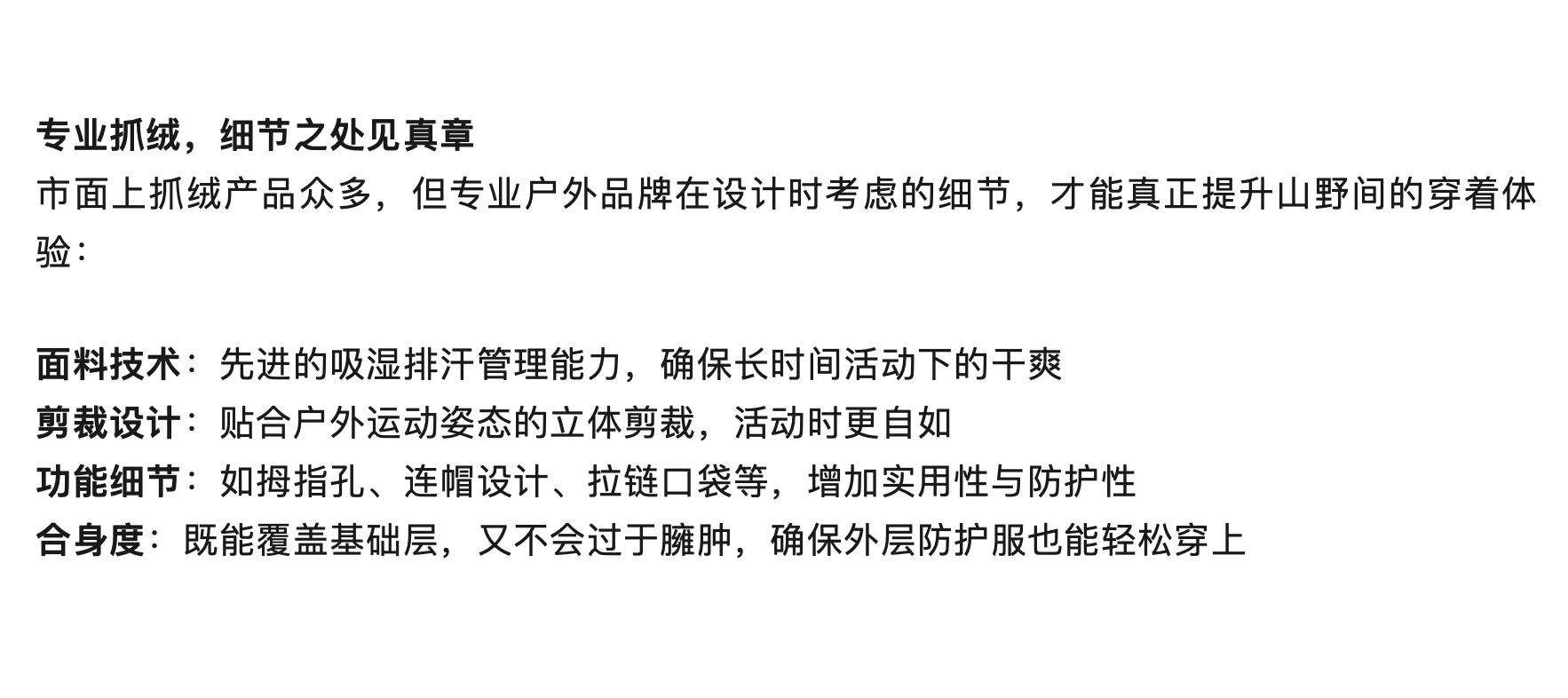 专业抓绒，细节之处见真章
市面上抓绒产品众多，但专业户外品牌在设计时考虑的细节，才能真正提升山野间的穿着体验：

面料技术：先进的吸湿排汗管理能力，确保长时间活动下的干爽
剪裁设计：贴合户外运动姿态的立体剪裁，活动时更自如
功能细节：如拇指孔、连帽设计、拉链口袋等，增加实用性与防护性
合身度：既能覆盖基础层，又不会过于臃肿，确保外层防护服也能轻松穿上